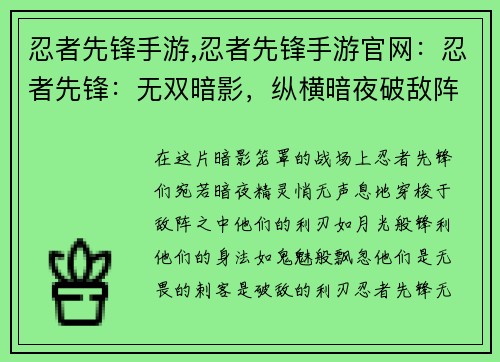 忍者先锋手游,忍者先锋手游官网：忍者先锋：无双暗影，纵横暗夜破敌阵

在这片暗影笼罩的战场上忍者先锋们宛若暗夜精灵悄无声息地穿梭于敌阵之中他们的利刃如月光般锋利他们的身法如鬼魅般飘忽他们是无畏的刺客是破敌的利刃忍者先锋无